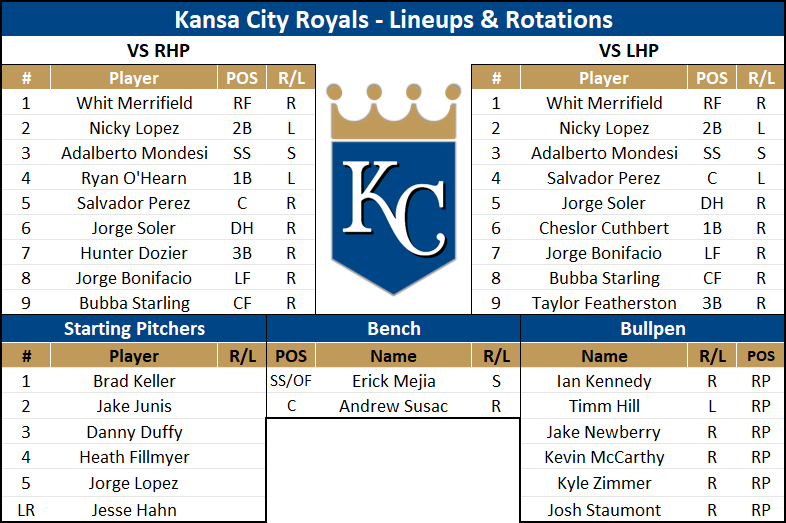 Kansa City Royals - Lineups & Rotations

VS RHP

| # | Player | POS | R/L |
|---|---|---|---|
| 1 | Whit Merrifield | RF | R |
| 2 | Nicky Lopez | 2B | L |
| 3 | Adalberto Mondesi | SS | S |
| 4 | Ryan O'Hearn | 1B | L |
| 5 | Salvador Perez | C | R |
| 6 | Jorge Soler | DH | R |
| 7 | Hunter Dozier | 3B | R |
| 8 | Jorge Bonifacio | LF | R |
| 9 | Bubba Starling | CF | R |

KC

VS LHP

| # | Player | POS | R/L |
|---|---|---|---|
| 1 | Whit Merrifield | RF | R |
| 2 | Nicky Lopez | 2B | L |
| 3 | Adalberto Mondesi | SS | S |
| 4 | Salvador Perez | C | L |
| 5 | Jorge Soler | DH | R |
| 6 | Cheslor Cuthbert | 1B | R |
| 7 | Jorge Bonifacio | LF | R |
| 8 | Bubba Starling | CF | R |
| 9 | Taylor Featherston | 3B | R |

Starting Pitchers

| # | Player | R/L |
|---|---|---|
| 1 | Brad Keller | |
| 2 | Jake Junis | |
| 3 | Danny Duffy | |
| 4 | Heath Fillmyer | |
| 5 | Jorge Lopez | |
| LR | Jesse Hahn | |

Bench

| POS | Name | R/L |
|---|---|---|
| SS/OF | Erick Mejia | S |
| C | Andrew Susac | R |

Bullpen

| Name | R/L | POS |
|---|---|---|
| Ian Kennedy | R | RP |
| Timm Hill | L | RP |
| Jake Newberry | R | RP |
| Kevin McCarthy | R | RP |
| Kyle Zimmer | R | RP |
| Josh Staumont | R | RP |